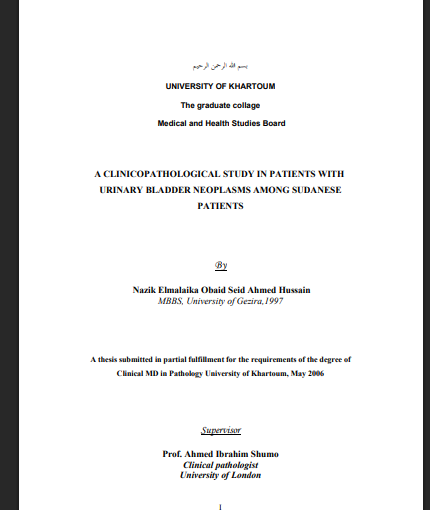 بسم الله الرحمن الرحيم

UNIVERSITY OF KHARTOUM

The graduate collage

Medical and Health Studies Board

A CLINICOPATHOLOGICAL STUDY IN PATIENTS WITH URINARY BLADDER NEOPLASMS AMONG SUDANESE PATIENTS

By

Nazik Elmalaika Obaid Seid Ahmed Hussain
MBBS, University of Gezira,1997

A thesis submitted in partial fulfillment for the requirements of the degree of Clinical MD in Pathology University of Khartoum, May 2006

Supervisor

Prof. Ahmed Ibrahim Shumo
Clinical pathologist
University of London

1